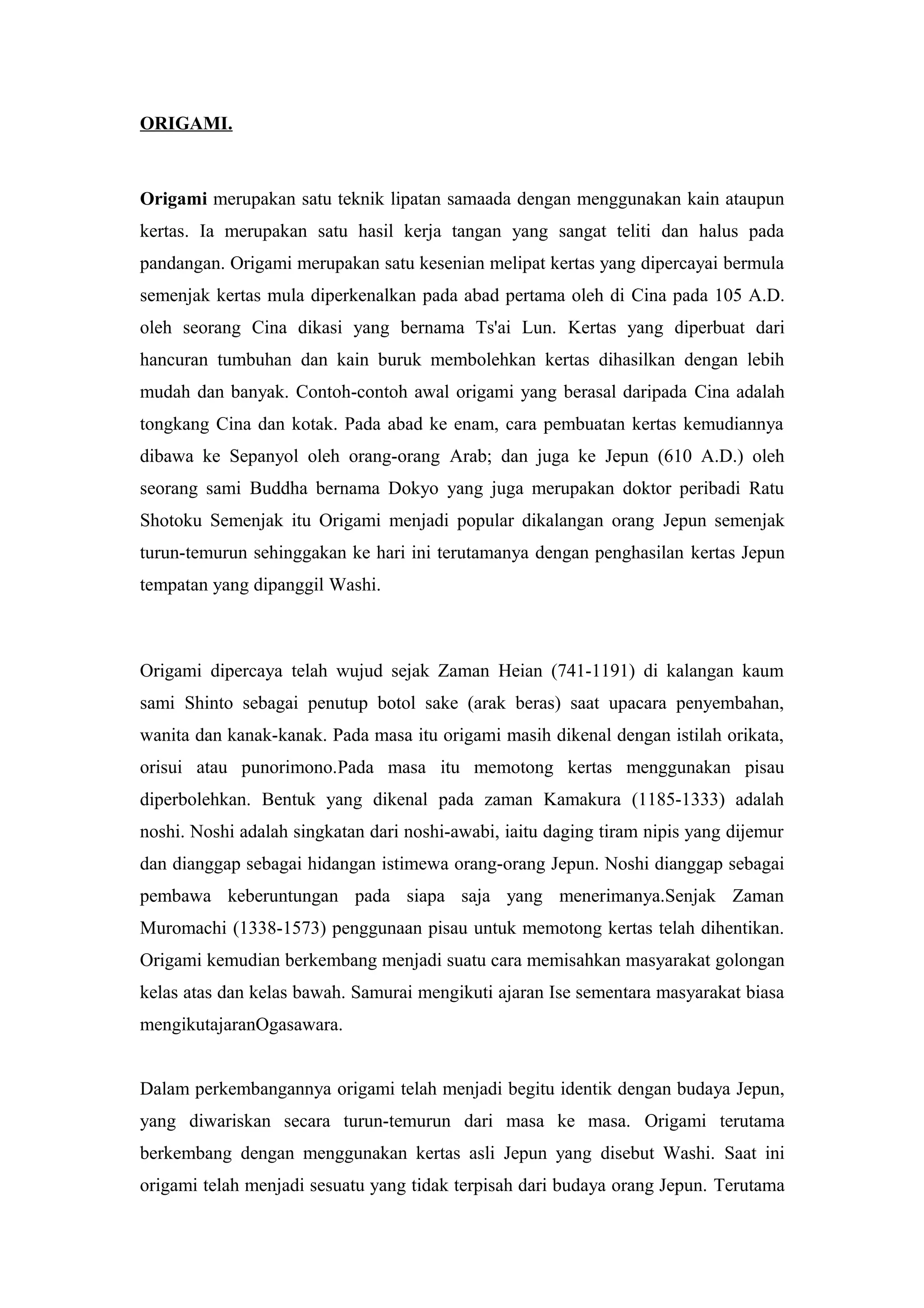 ORIGAMI.

Origami merupakan satu teknik lipatan samaada dengan menggunakan kain ataupun kertas. Ia merupakan satu hasil kerja tangan yang sangat teliti dan halus pada pandangan. Origami merupakan satu kesenian melipat kertas yang dipercayai bermula semenjak kertas mula diperkenalkan pada abad pertama oleh di Cina pada 105 A.D. oleh seorang Cina dikasi yang bernama Ts'ai Lun. Kertas yang diperbuat dari hancuran tumbuhan dan kain buruk membolehkan kertas dihasilkan dengan lebih mudah dan banyak. Contoh-contoh awal origami yang berasal daripada Cina adalah tongkang Cina dan kotak. Pada abad ke enam, cara pembuatan kertas kemudiannya dibawa ke Sepanyol oleh orang-orang Arab; dan juga ke Jepun (610 A.D.) oleh seorang sami Buddha bernama Dokyo yang juga merupakan doktor peribadi Ratu Shotoku Semenjak itu Origami menjadi popular dikalangan orang Jepun semenjak turun-temurun sehinggakan ke hari ini terutamanya dengan penghasilan kertas Jepun tempatan yang dipanggil Washi.

Origami dipercaya telah wujud sejak Zaman Heian (741-1191) di kalangan kaum sami Shinto sebagai penutup botol sake (arak beras) saat upacara penyembahan, wanita dan kanak-kanak. Pada masa itu origami masih dikenal dengan istilah orikata, orisui atau punorimono.Pada masa itu memotong kertas menggunakan pisau diperbolehkan. Bentuk yang dikenal pada zaman Kamakura (1185-1333) adalah noshi. Noshi adalah singkatan dari noshi-awabi, iaitu daging tiram nipis yang dijemur dan dianggap sebagai hidangan istimewa orang-orang Jepun. Noshi dianggap sebagai pembawa keberuntungan pada siapa saja yang menerimanya.Senjak Zaman Muromachi (1338-1573) penggunaan pisau untuk memotong kertas telah dihentikan. Origami kemudian berkembang menjadi suatu cara memisahkan masyarakat golongan kelas atas dan kelas bawah. Samurai mengikuti ajaran Ise sementara masyarakat biasa mengikutajaranOgasawara.

Dalam perkembangannya origami telah menjadi begitu identik dengan budaya Jepun, yang diwariskan secara turun-temurun dari masa ke masa. Origami terutama berkembang dengan menggunakan kertas asli Jepun yang disebut Washi. Saat ini origami telah menjadi sesuatu yang tidak terpisah dari budaya orang Jepun. Terutama